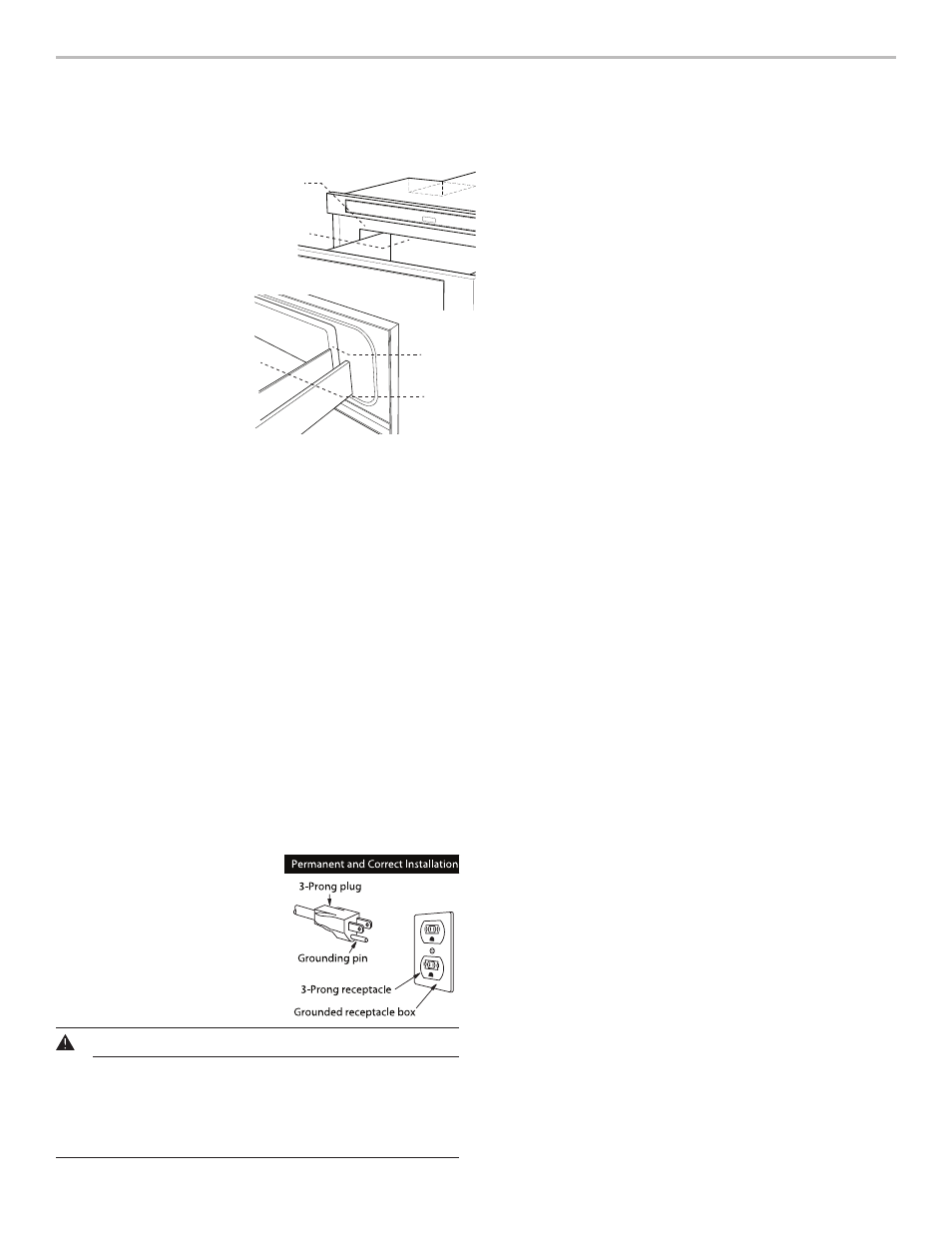 Permanent and Correct Installation

3-Prong plug

Grounding pin

3-Prong receptacle

Grounded receptacle box